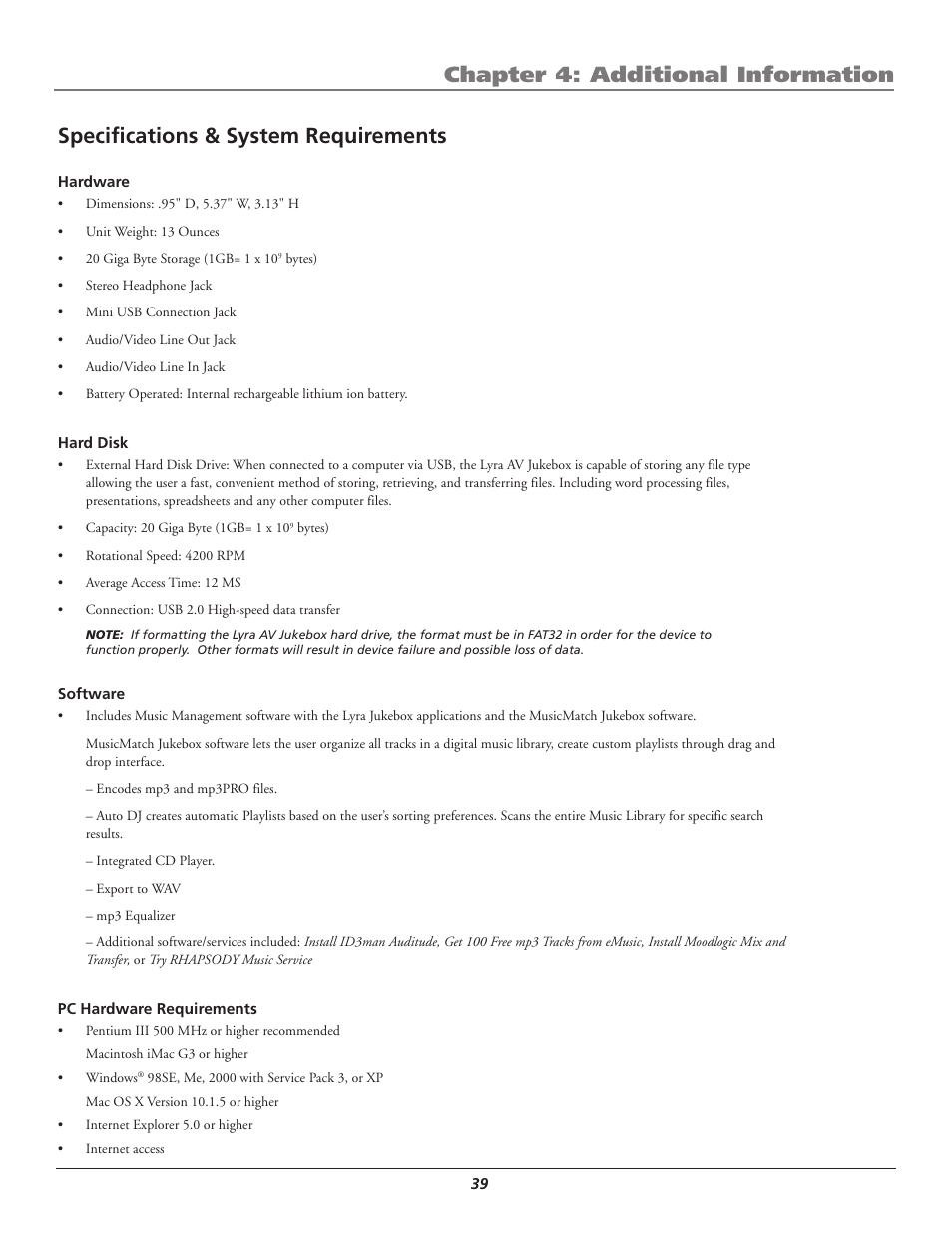 Chapter 4: Additional Information

Specifications & System Requirements

Hardware

• Dimensions: .95" D, 5.37" W, 3.13" H
• Unit Weight: 13 Ounces
• 20 Giga Byte Storage (1GB= 1 x $10^9$ bytes)
• Stereo Headphone Jack
• Mini USB Connection Jack
• Audio/Video Line Out Jack
• Audio/Video Line In Jack
• Battery Operated: Internal rechargeable lithium ion battery.

Hard Disk

• External Hard Disk Drive: When connected to a computer via USB, the Lyra AV Jukebox is capable of storing any file type allowing the user a fast, convenient method of storing, retrieving, and transferring files. Including word processing files, presentations, spreadsheets and any other computer files.
• Capacity: 20 Giga Byte (1GB= 1 x $10^9$ bytes)
• Rotational Speed: 4200 RPM
• Average Access Time: 12 MS
• Connection: USB 2.0 High-speed data transfer

NOTE: If formatting the Lyra AV Jukebox hard drive, the format must be in FAT32 in order for the device to function properly. Other formats will result in device failure and possible loss of data.

Software

• Includes Music Management software with the Lyra Jukebox applications and the MusicMatch Jukebox software.

MusicMatch Jukebox software lets the user organize all tracks in a digital music library, create custom playlists through drag and drop interface.

– Encodes mp3 and mp3PRO files.

– Auto DJ creates automatic Playlists based on the user's sorting preferences. Scans the entire Music Library for specific search results.

– Integrated CD Player.

– Export to WAV

– mp3 Equalizer

– Additional software/services included: Install ID3man Auditude, Get 100 Free mp3 Tracks from eMusic, Install Moodlogic Mix and Transfer, or Try RHAPSODY Music Service

PC Hardware Requirements

• Pentium III 500 MHz or higher recommended
Macintosh iMac G3 or higher
• Windows® 98SE, Me, 2000 with Service Pack 3, or XP
Mac OS X Version 10.1.5 or higher
• Internet Explorer 5.0 or higher
• Internet access

39